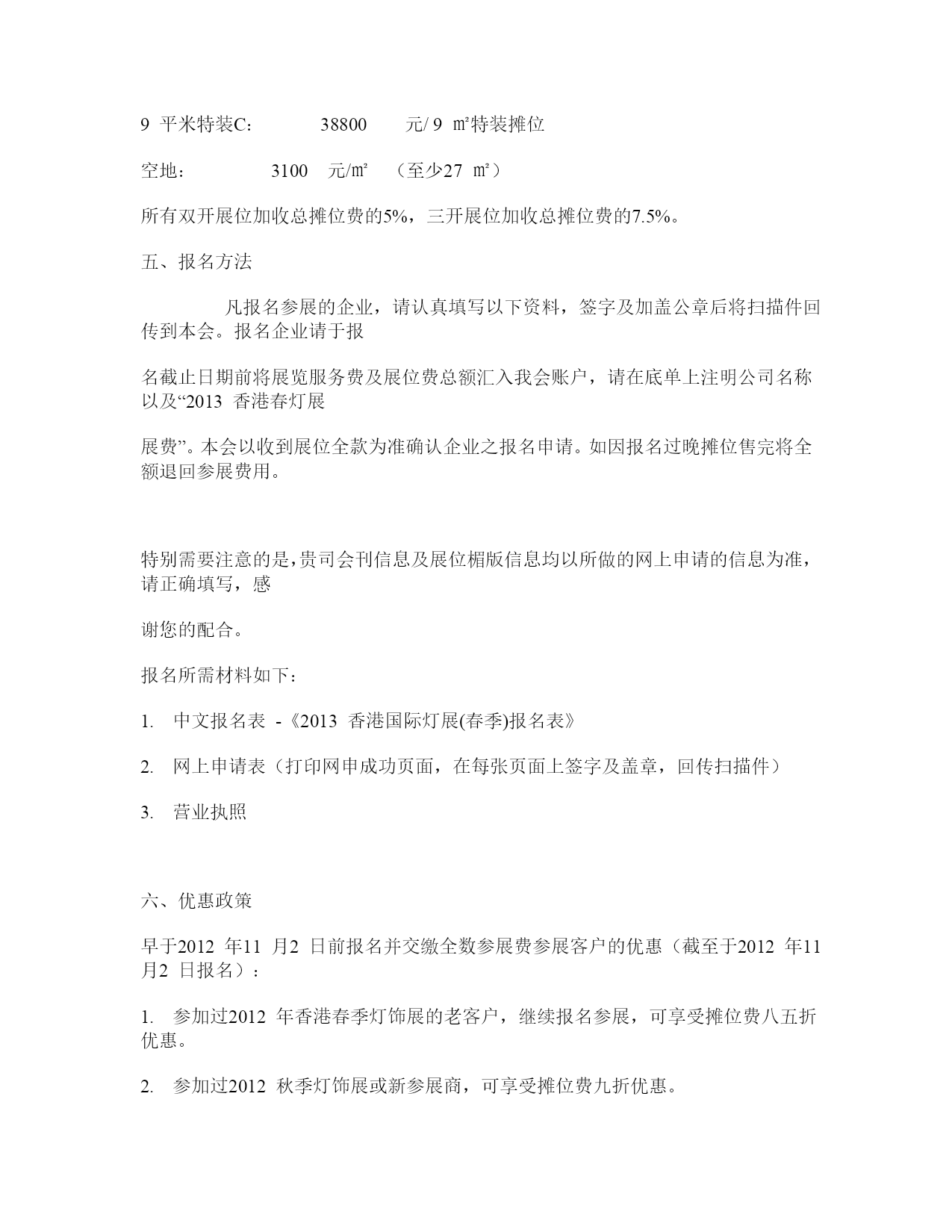 9 平米特装C：　　38800　　元/ 9 ㎡特装摊位

空地：　　3100　元/㎡　（至少27 ㎡）

所有双开展位加收总摊位费的5%，三开展位加收总摊位费的7.5%。

五、报名方法

凡报名参展的企业，请认真填写以下资料，签字及加盖公章后将扫描件回传到本会。报名企业请于报

名截止日期前将展览服务费及展位费总额汇入我会账户，请在底单上注明公司名称以及“2013 香港春灯展

展费”。本会以收到展位全款为准确认企业之报名申请。如因报名过晚摊位售完将全额退回参展费用。

特别需要注意的是，贵司会刊信息及展位楣版信息均以所做的网上申请的信息为准，请正确填写，感

谢您的配合。

报名所需材料如下：

1. 中文报名表 -《2013 香港国际灯展(春季)报名表》

2. 网上申请表（打印网申成功页面，在每张页面上签字及盖章，回传扫描件）

3. 营业执照

六、优惠政策

早于2012 年11 月2 日前报名并交缴全数参展费参展客户的优惠（截至于2012 年11 月2 日报名）：

1. 参加过2012 年香港春季灯饰展的老客户，继续报名参展，可享受摊位费八五折优惠。

2. 参加过2012 秋季灯饰展或新参展商，可享受摊位费九折优惠。